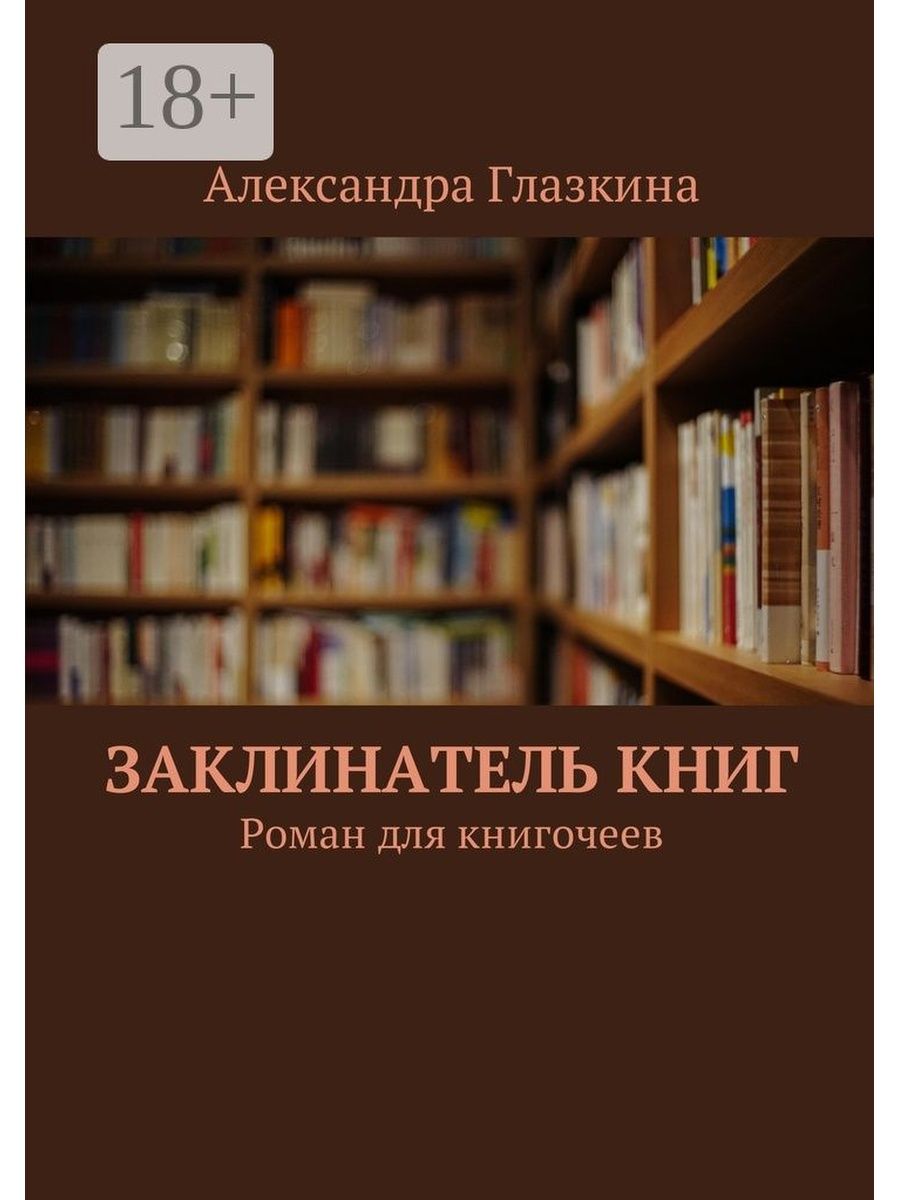 18+

Александра Глазкина

ЗАКЛИНАТЕЛЬ КНИГ

Роман для книгочеев